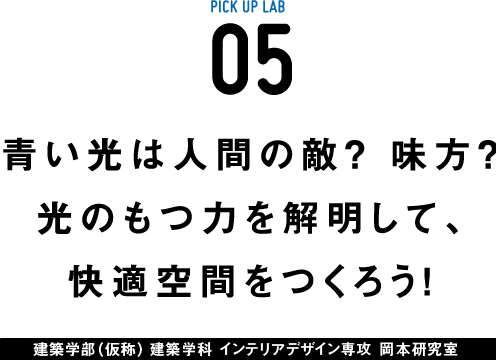 PICK UP LAB
05

青い光は人間の敵？ 味方？
光のもつ力を解明して、
快適空間をつくろう!

建築学部（仮称） 建築学科 インテリアデザイン専攻 岡本研究室